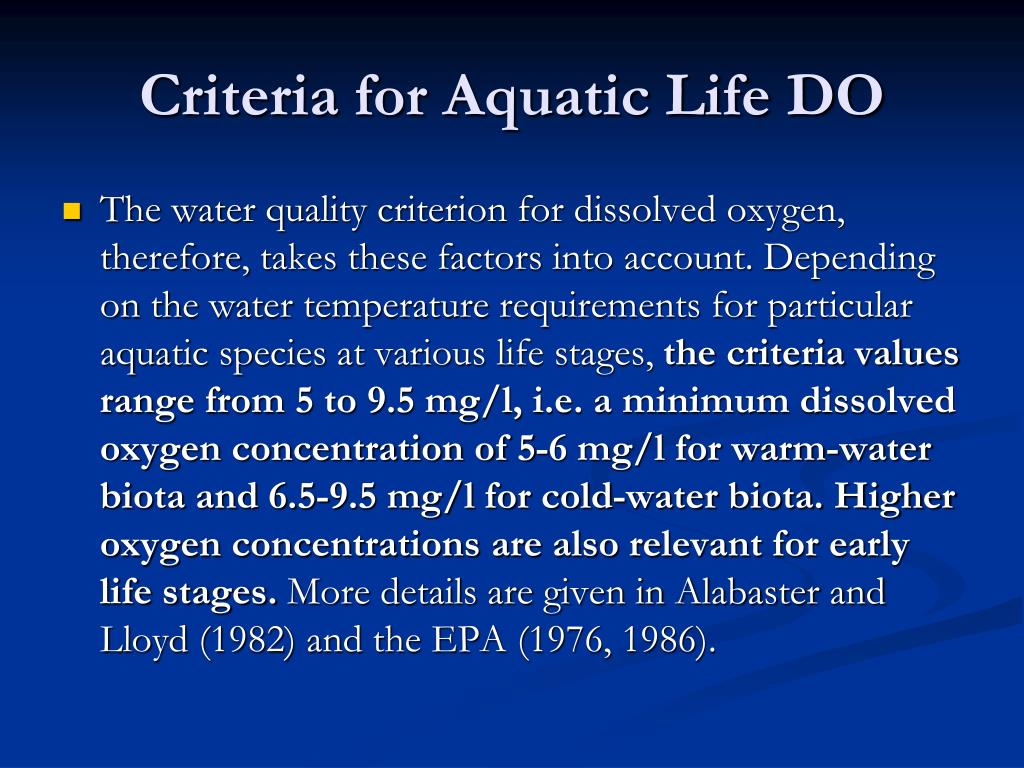 Criteria for Aquatic Life DO

The water quality criterion for dissolved oxygen, therefore, takes these factors into account. Depending on the water temperature requirements for particular aquatic species at various life stages, the criteria values range from 5 to 9.5 mg/l, i.e. a minimum dissolved oxygen concentration of 5-6 mg/l for warm-water biota and 6.5-9.5 mg/l for cold-water biota. Higher oxygen concentrations are also relevant for early life stages. More details are given in Alabaster and Lloyd (1982) and the EPA (1976, 1986).